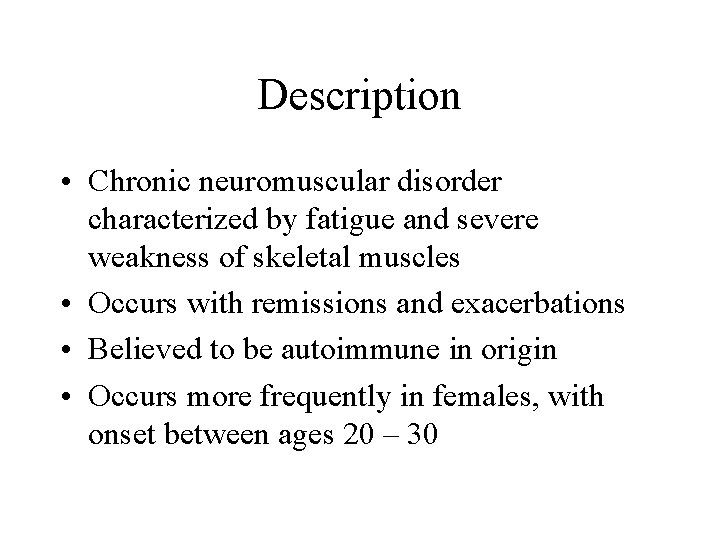 Description

• Chronic neuromuscular disorder characterized by fatigue and severe weakness of skeletal muscles
• Occurs with remissions and exacerbations
• Believed to be autoimmune in origin
• Occurs more frequently in females, with onset between ages 20 – 30